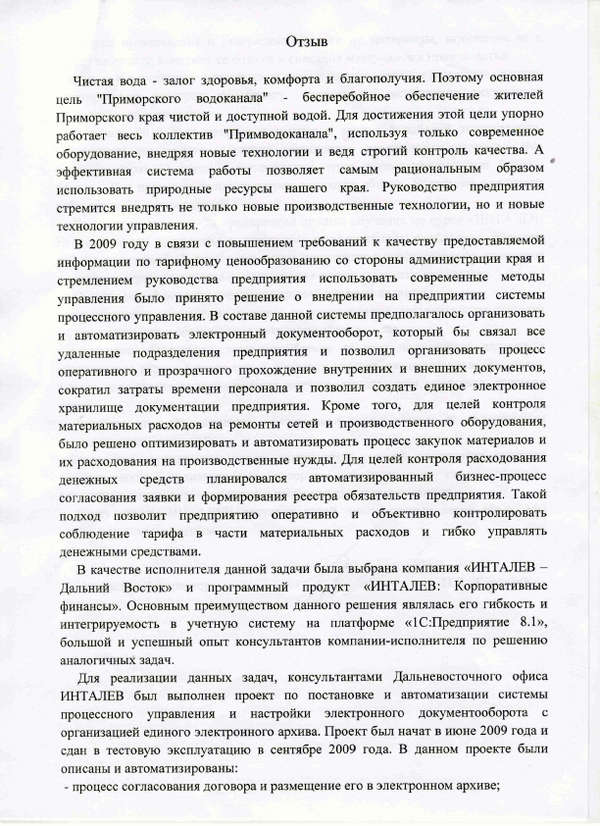 Отзыв

Чистая вода - залог здоровья, комфорта и благополучия. Поэтому основная цель "Приморского водоканала" - бесперебойное обеспечение жителей Приморского края чистой и доступной водой. Для достижения этой цели упорно работает весь коллектив "Примводоканала", используя только современное оборудование, внедряя новые технологии и ведя строгий контроль качества. А эффективная система работы позволяет самым рациональным образом использовать природные ресурсы нашего края. Руководство предприятия стремится внедрять не только новые производственные технологии, но и новые технологии управления.

В 2009 году в связи с повышением требований к качеству предоставляемой информации по тарифному ценообразованию со стороны администрации края и стремлением руководства предприятия использовать современные методы управления было принято решение о внедрении на предприятии системы процессного управления. В составе данной системы предполагалось организовать и автоматизировать электронный документооборот, который бы связал все удаленные подразделения предприятия и позволил организовать процесс оперативного и прозрачного прохождение внутренних и внешних документов, сократил затраты времени персонала и позволил создать единое электронное хранилище документации предприятия. Кроме того, для целей контроля материальных расходов на ремонты сетей и производственного оборудования, было решено оптимизировать и автоматизировать процесс закупок материалов и их расходования на производственные нужды. Для целей контроля расходования денежных средств планировался автоматизированный бизнес-процесс согласования заявки и формирования реестра обязательств предприятия. Такой подход позволит предприятию оперативно и объективно контролировать соблюдение тарифа в части материальных расходов и гибко управлять денежными средствами.

В качестве исполнителя данной задачи была выбрана компания «ИНТАЛЕВ – Дальний Восток» и программный продукт «ИНТАЛЕВ: Корпоративные финансы». Основным преимуществом данного решения являлась его гибкость и интегрируемость в учетную систему на платформе «1С:Предприятие 8.1», большой и успешный опыт консультантов компании-исполнителя по решению аналогичных задач.

Для реализации данных задач, консультантами Дальневосточного офиса ИНТАЛЕВ был выполнен проект по постановке и автоматизации системы процессного управления и настройки электронного документооборота с организацией единого электронного архива. Проект был начат в июне 2009 года и сдан в тестовую эксплуатацию в сентябре 2009 года. В данном проекте были описаны и автоматизированы:
- процесс согласования договора и размещение его в электронном архиве;